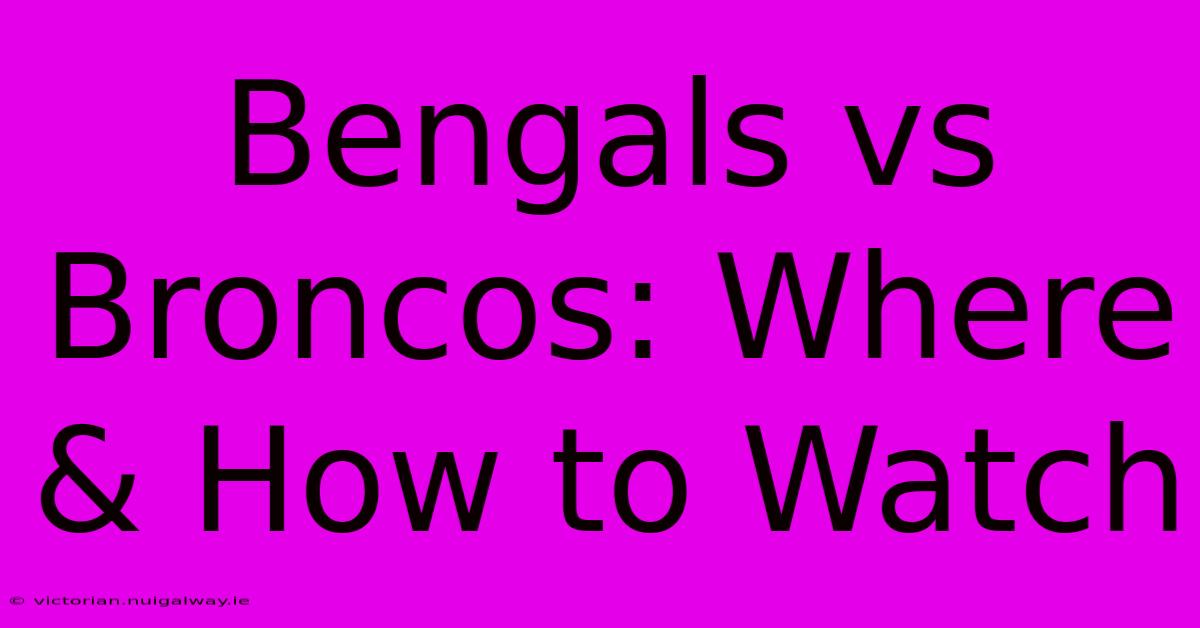 Bengals vs Broncos: Where & How to Watch

© victorian.nuigalway.ie